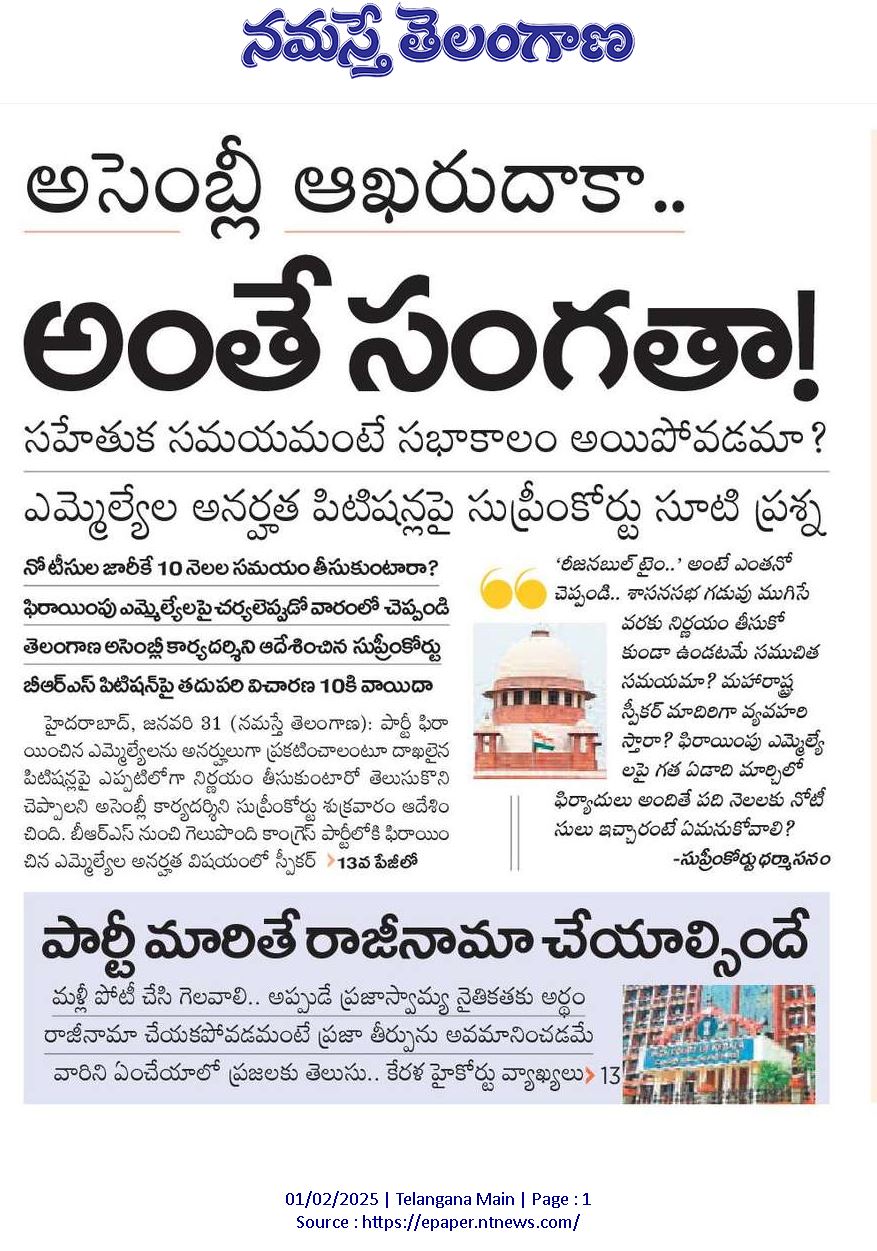 నమస్తే తెలంగాణ

అసెంబ్లీ ఆఖరుదాకా..

అంతే సంగతా!

సహేతుక సమయమంటే సభాకాలం అయిపోవడమా?

ఎమ్మెల్యేల అనర్హత పిటిషన్లపై సుప్రీంకోర్టు సూటి ప్రశ్న

నోటీసుల జారీకే 10 నెలల సమయం తీసుకుంటారా?

ఫిరాయింపు ఎమ్మెల్యేలపై చర్యలెప్పుడో వారంలో చెప్పండి

తెలంగాణ అసెంబ్లీ కార్యదర్శిని ఆదేశించిన సుప్రీంకోర్టు

బీఆర్ఎస్ పిటిషన్‌పై తదుపరి విచారణ 10కి వాయిదా

హైదరాబాద్, జనవరి 31 (నమస్తే తెలంగాణ): పార్టీ ఫిరాయించిన ఎమ్మెల్యేలను అనర్హులుగా ప్రకటించాలంటూ దాఖలైన పిటిషన్లపై ఎప్పటిలోగా నిర్ణయం తీసుకుంటారో తెలుసుకొని చెప్పాలని అసెంబ్లీ కార్యదర్శిని సుప్రీంకోర్టు శుక్రవారం ఆదేశించింది. బీఆర్ఎస్ నుంచి గెలుపొంది కాంగ్రెస్ పార్టీలోకి ఫిరాయించిన ఎమ్మెల్యేల అనర్హత విషయంలో స్పీకర్ 13వ పేజీలో

'రీజనబుల్ టైం..' అంటే ఎంతనో చెప్పండి.. శాసనసభ గడువు ముగిసే వరకు నిర్ణయం తీసుకోకుండా ఉండటమే సముచిత సమయమా? మహారాష్ట్ర స్పీకర్ మాదిరిగా వ్యవహరిస్తారా? ఫిరాయింపు ఎమ్మెల్యేలపై గత ఏడాది మార్చిలో ఫిర్యాదులు అందితే పది నెలలకు నోటీసులు ఇచ్చారంటే ఏమనుకోవాలి?
-సుప్రీంకోర్టు ధర్మాసనం

పార్టీ మారితే రాజీనామా చేయాల్సిందే

మళ్లీ పోటీ చేసి గెలవాలి.. అప్పుడే ప్రజాస్వామ్య నైతికతకు అర్థం

రాజీనామా చేయకపోవడమంటే ప్రజా తీర్పును అవమానించడమే

వారిని ఏంచేయాలో ప్రజలకు తెలుసు.. కేరళ హైకోర్టు వ్యాఖ్యలు 13

01/02/2025 | Telangana Main | Page : 1
Source : https://epaper.ntnews.com/